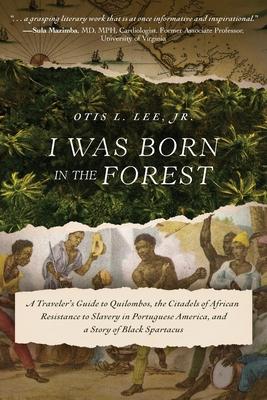 ". . . a grasping literary work that is at once informative and inspirational."
—Sula Mazimba, MD, MPH, Cardiologist, Former Associate Professor, University of Virginia

OTIS L. LEE, JR.

I WAS BORN IN THE FOREST

A Traveler's Guide to Quilombos, the Citadels of African Resistance to Slavery in Portuguese America, and a Story of Black Spartacus